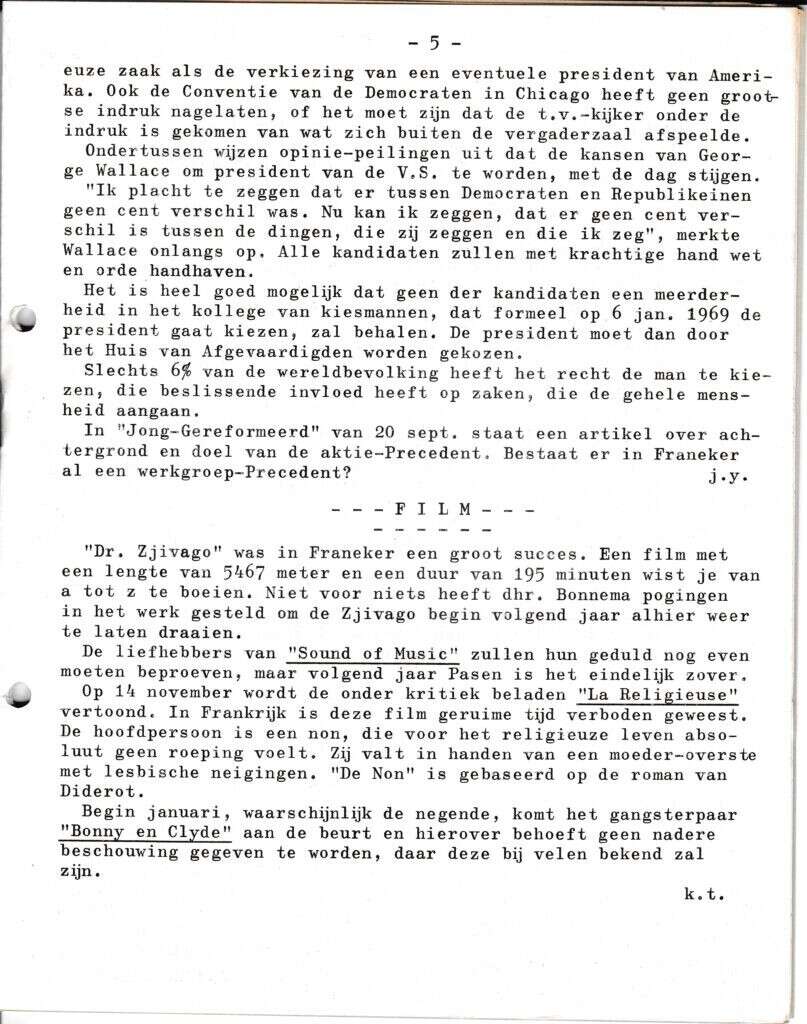 - 5 -

euze zaak als de verkiezing van een eventuele president van Amerika. Ook de Conventie van de Democraten in Chicago heeft geen grootse indruk nagelaten, of het moet zijn dat de t.v.-kijker onder de indruk is gekomen van wat zich buiten de vergaderzaal afspeelde.

Ondertussen wijzen opinie-peilingen uit dat de kansen van George Wallace om president van de V.S. te worden, met de dag stijgen.

"Ik placht te zeggen dat er tussen Democraten en Republikeinen geen cent verschil was. Nu kan ik zeggen, dat er geen cent verschil is tussen de dingen, die zij zeggen en die ik zeg", merkte Wallace onlangs op. Alle kandidaten zullen met krachtige hand wet en orde handhaven.

Het is heel goed mogelijk dat geen der kandidaten een meerderheid in het kollege van kiesmannen, dat formeel op 6 jan. 1969 de president gaat kiezen, zal behalen. De president moet dan door het Huis van Afgevaardigden worden gekozen.

Slechts 6% van de wereldbevolking heeft het recht de man te kiezen, die beslissende invloed heeft op zaken, die de gehele mensheid aangaan.

In "Jong-Gereformeerd" van 20 sept. staat een artikel over achtergrond en doel van de aktie-Precedent. Bestaat er in Franeker al een werkgroep-Precedent?
j.y.

- - - F I L M - - -
- - - - - -

"Dr. Zjivago" was in Franeker een groot succes. Een film met een lengte van 5467 meter en een duur van 195 minuten wist je van a tot z te boeien. Niet voor niets heeft dhr. Bonnema pogingen in het werk gesteld om de Zjivago begin volgend jaar alhier weer te laten draaien.

De liefhebbers van "Sound of Music" zullen hun geduld nog even moeten beproeven, maar volgend jaar Pasen is het eindelijk zover.

Op 14 november wordt de onder kritiek beladen "La Religieuse" vertoond. In Frankrijk is deze film geruime tijd verboden geweest. De hoofdpersoon is een non, die voor het religieuze leven absoluut geen roeping voelt. Zij valt in handen van een moeder-overste met lesbische neigingen. "De Non" is gebaseerd op de roman van Diderot.

Begin januari, waarschijnlijk de negende, komt het gangsterpaar "Bonny en Clyde" aan de beurt en hierover behoeft geen nadere beschouwing gegeven te worden, daar deze bij velen bekend zal zijn.

k.t.